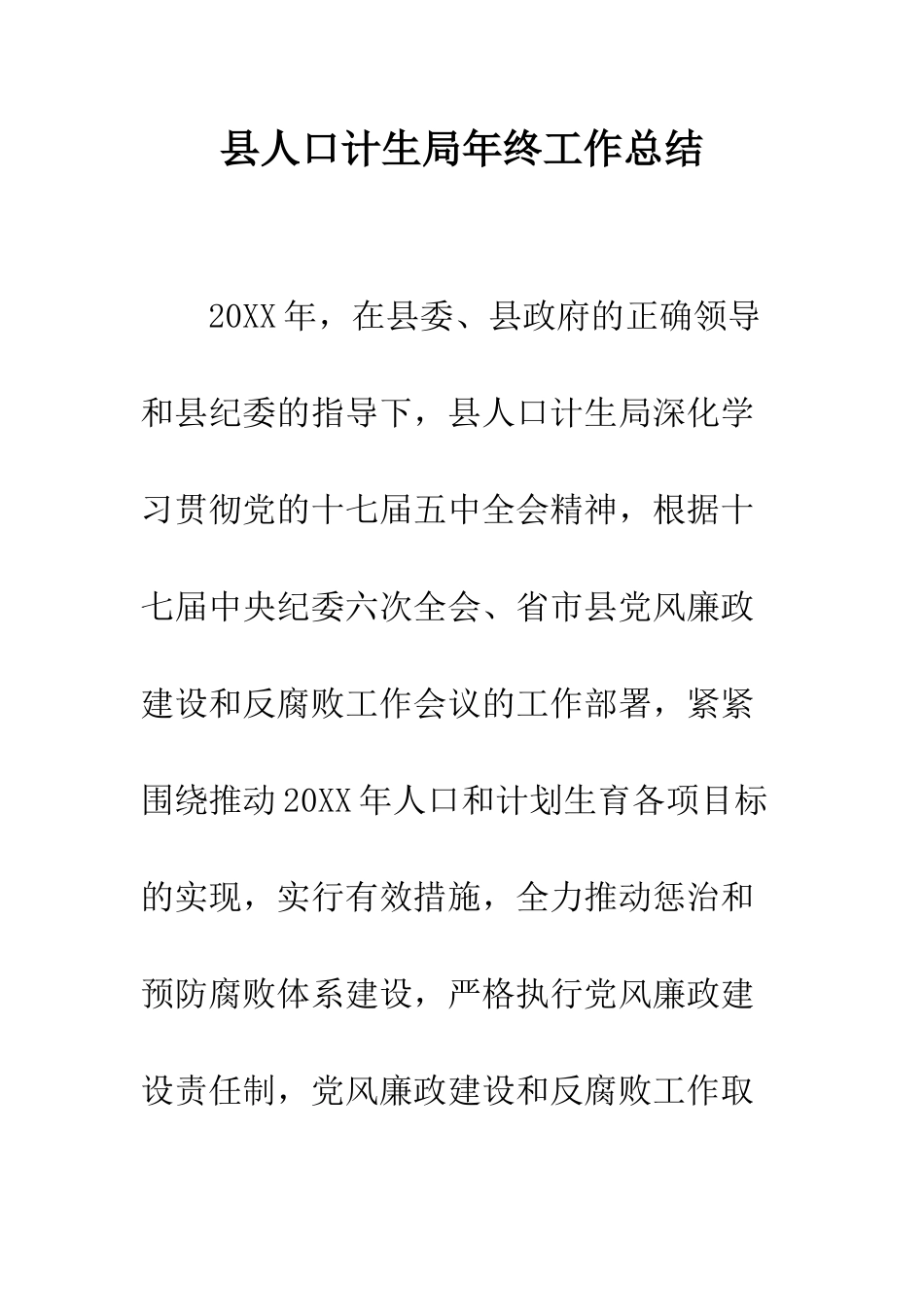 县人口计生局年终工作总结

20XX年，在县委、县政府的正确领导和县纪委的指导下，县人口计生局深化学习贯彻党的十七届五中全会精神，根据十七届中央纪委六次全会、省市县党风廉政建设和反腐败工作会议的工作部署，紧紧围绕推动20XX年人口和计划生育各项目标的实现，实行有效措施，全力推动惩治和预防腐败体系建设，严格执行党风廉政建设责任制，党风廉政建设和反腐败工作取